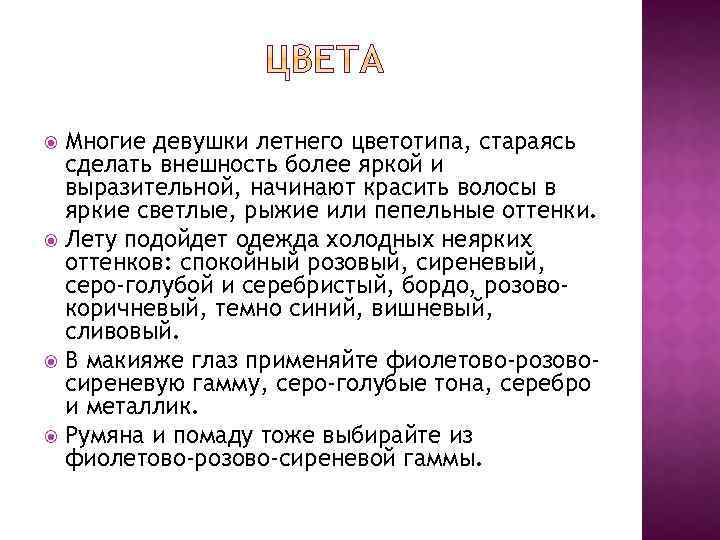 ЦВЕТА

Многие девушки летнего цветотипа, стараясь сделать внешность более яркой и выразительной, начинают красить волосы в яркие светлые, рыжие или пепельные оттенки.

Лету подойдет одежда холодных неярких оттенков: спокойный розовый, сиреневый, серо-голубой и серебристый, бордо, розово-коричневый, темно синий, вишневый, сливовый.

В макияже глаз применяйте фиолетово-розово-сиреневую гамму, серо-голубые тона, серебро и металлик.

Румяна и помаду тоже выбирайте из фиолетово-розово-сиреневой гаммы.